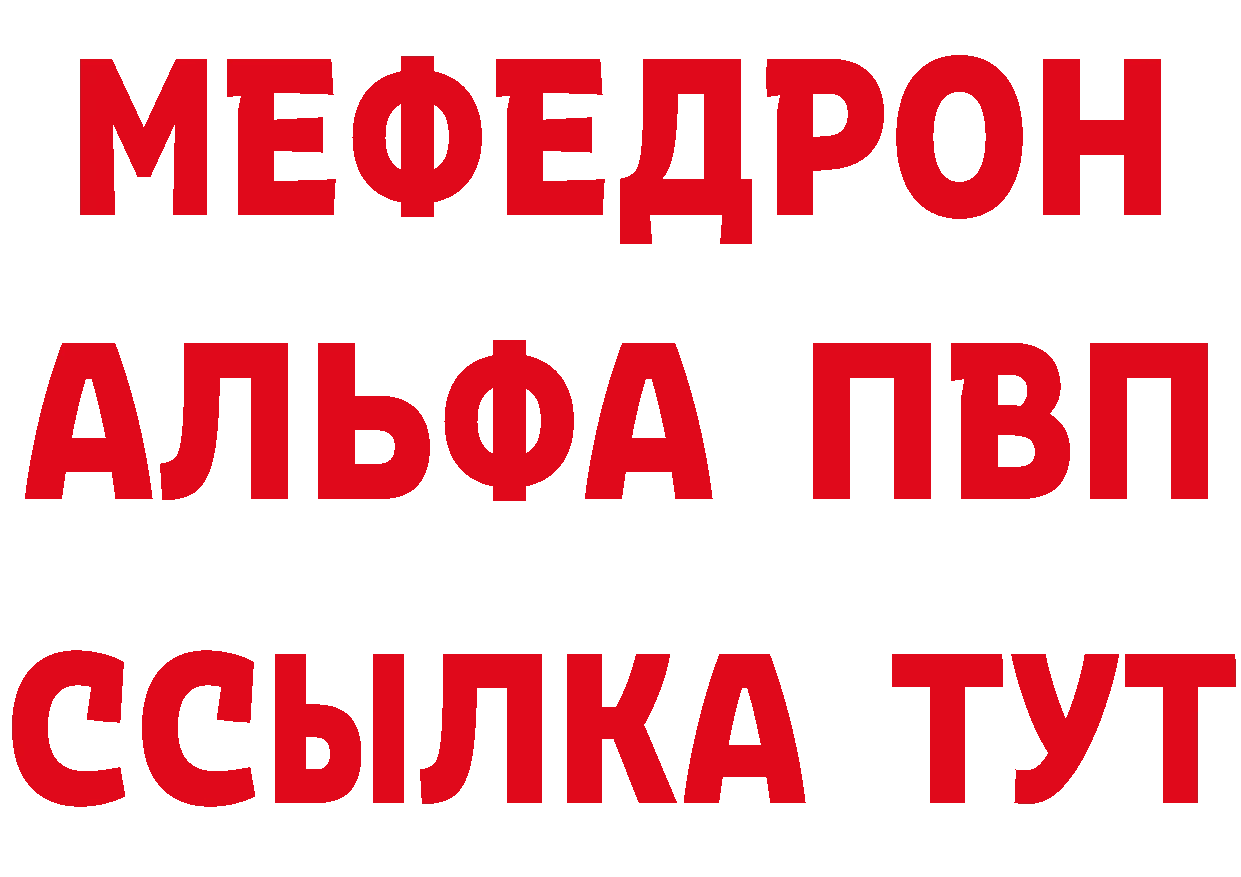 МЕФЕДРОН
АЛЬФА ПВП
ССЫЛКА ТУТ